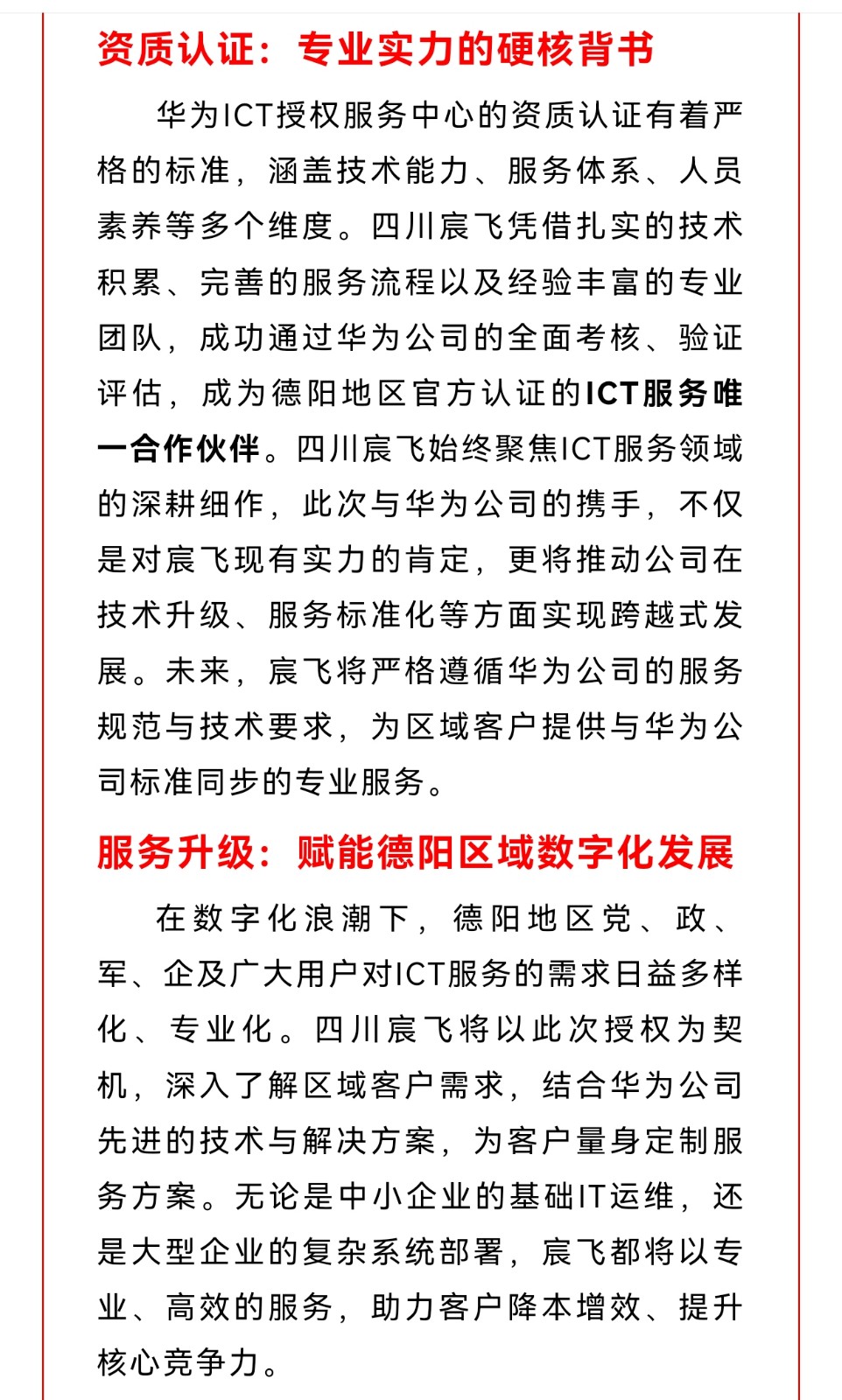 资质认证：专业实力的硬核背书

华为ICT授权服务中心的资质认证有着严格的标准，涵盖技术能力、服务体系、人员素养等多个维度。四川宸飞凭借扎实的技术积累、完善的服务流程以及经验丰富的专业团队，成功通过华为公司的全面考核、验证评估，成为德阳地区官方认证的ICT服务唯一合作伙伴。四川宸飞始终聚焦ICT服务领域的深耕细作，此次与华为公司的携手，不仅是对宸飞现有实力的肯定，更将推动公司在技术升级、服务标准化等方面实现跨越式发展。未来，宸飞将严格遵循华为公司的服务规范与技术要求，为区域客户提供与华为公司标准同步的专业服务。

服务升级：赋能德阳区域数字化发展

在数字化浪潮下，德阳地区党、政、军、企及广大用户对ICT服务的需求日益多样化、专业化。四川宸飞将以此次授权为契机，深入了解区域客户需求，结合华为公司先进的技术与解决方案，为客户量身定制服务方案。无论是中小企业的基础IT运维，还是大型企业的复杂系统部署，宸飞都将以专业、高效的服务，助力客户降本增效、提升核心竞争力。